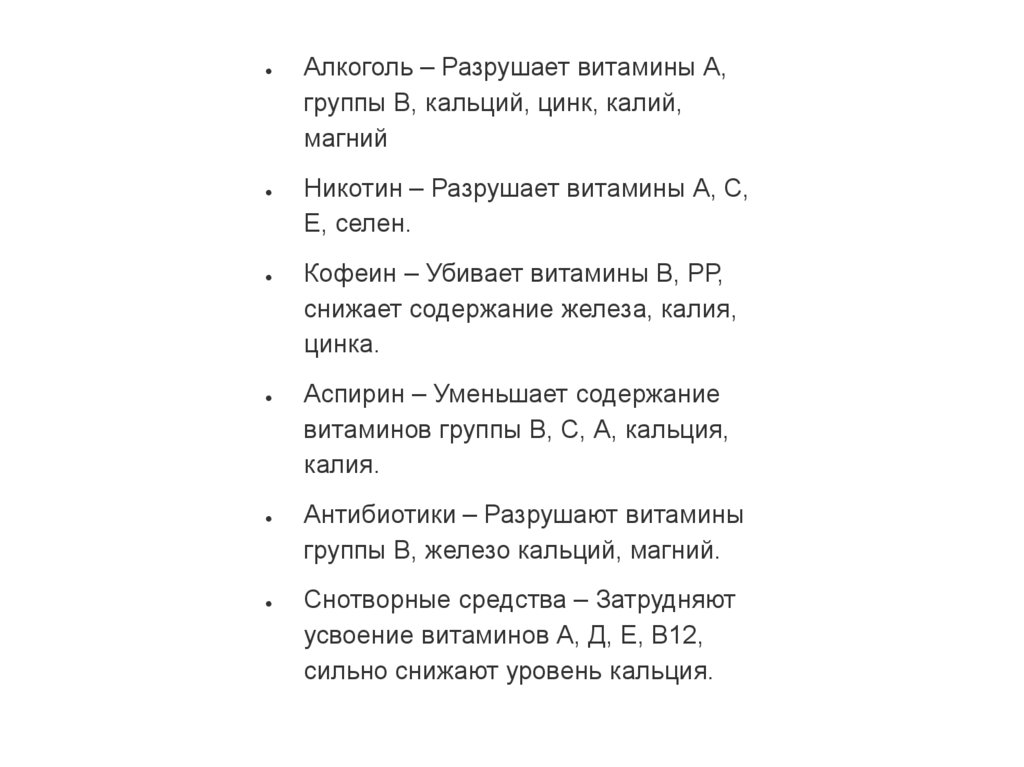 • Алкоголь – Разрушает витамины А, группы В, кальций, цинк, калий, магний

• Никотин – Разрушает витамины А, С, Е, селен.

• Кофеин – Убивает витамины В, РР, снижает содержание железа, калия, цинка.

• Аспирин – Уменьшает содержание витаминов группы В, С, А, кальция, калия.

• Антибиотики – Разрушают витамины группы В, железо кальций, магний.

• Снотворные средства – Затрудняют усвоение витаминов А, Д, Е, В12, сильно снижают уровень кальция.